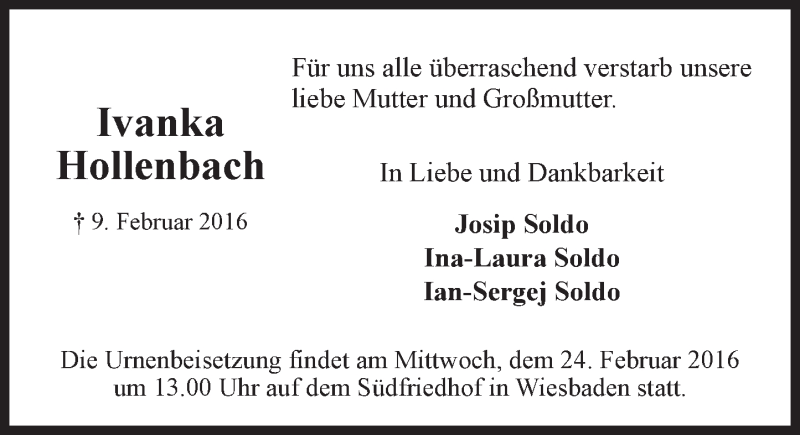 Ivanka
Hollenbach

† 9. Februar 2016

Für uns alle überraschend verstarb unsere liebe Mutter und Großmutter.

In Liebe und Dankbarkeit

Josip Soldo
Ina-Laura Soldo
Ian-Sergej Soldo

Die Urnenbeisetzung findet am Mittwoch, dem 24. Februar 2016 um 13.00 Uhr auf dem Südfriedhof in Wiesbaden statt.